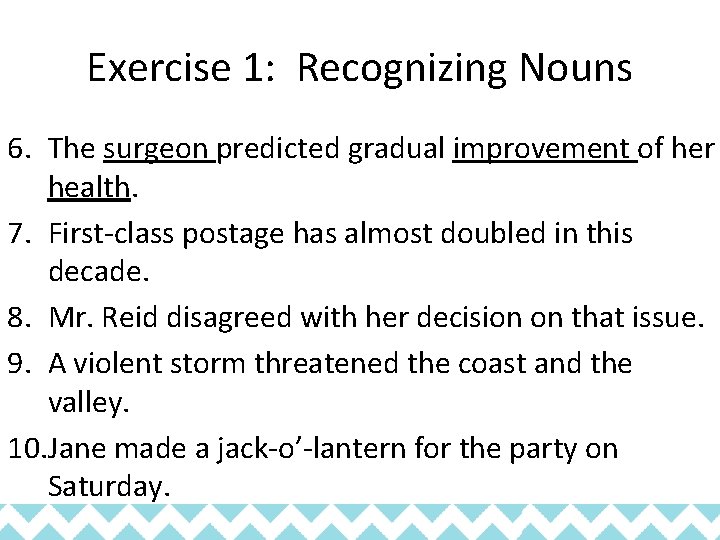 Exercise 1: Recognizing Nouns

6. The surgeon predicted gradual improvement of her health.
7. First-class postage has almost doubled in this decade.
8. Mr. Reid disagreed with her decision on that issue.
9. A violent storm threatened the coast and the valley.
10. Jane made a jack-o'-lantern for the party on Saturday.